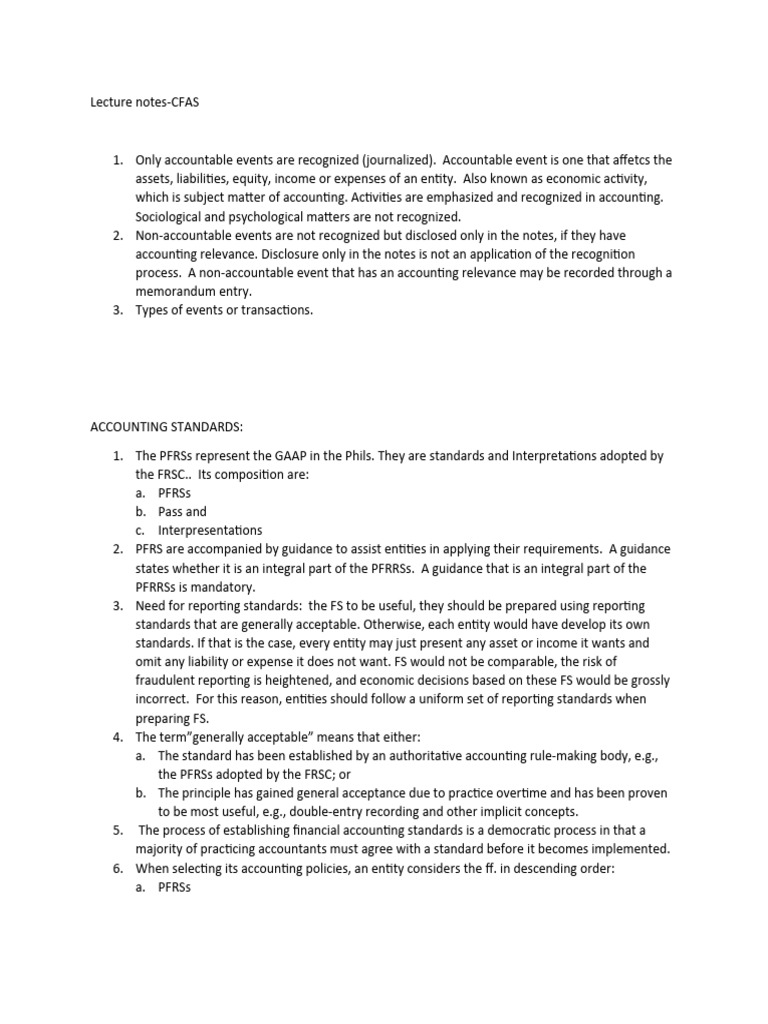 Lecture notes-CFAS

1. Only accountable events are recognized (journalized). Accountable event is one that affetcs the assets, liabilities, equity, income or expenses of an entity. Also known as economic activity, which is subject matter of accounting. Activities are emphasized and recognized in accounting. Sociological and psychological matters are not recognized.
2. Non-accountable events are not recognized but disclosed only in the notes, if they have accounting relevance. Disclosure only in the notes is not an application of the recognition process. A non-accountable event that has an accounting relevance may be recorded through a memorandum entry.
3. Types of events or transactions.

ACCOUNTING STANDARDS:

1. The PFRSs represent the GAAP in the Phils. They are standards and Interpretations adopted by the FRSC.. Its composition are:
a. PFRSs
b. Pass and
c. Interpresentations
2. PFRS are accompanied by guidance to assist entities in applying their requirements. A guidance states whether it is an integral part of the PFRRSs. A guidance that is an integral part of the PFRRSs is mandatory.
3. Need for reporting standards: the FS to be useful, they should be prepared using reporting standards that are generally acceptable. Otherwise, each entity would have develop its own standards. If that is the case, every entity may just present any asset or income it wants and omit any liability or expense it does not want. FS would not be comparable, the risk of fraudulent reporting is heightened, and economic decisions based on these FS would be grossly incorrect. For this reason, entities should follow a uniform set of reporting standards when preparing FS.
4. The term"generally acceptable" means that either:
a. The standard has been established by an authoritative accounting rule-making body, e.g., the PFRSs adopted by the FRSC; or
b. The principle has gained general acceptance due to practice overtime and has been proven to be most useful, e.g., double-entry recording and other implicit concepts.
5. The process of establishing financial accounting standards is a democratic process in that a majority of practicing accountants must agree with a standard before it becomes implemented.
6. When selecting its accounting policies, an entity considers the ff. in descending order:
a. PFRSs